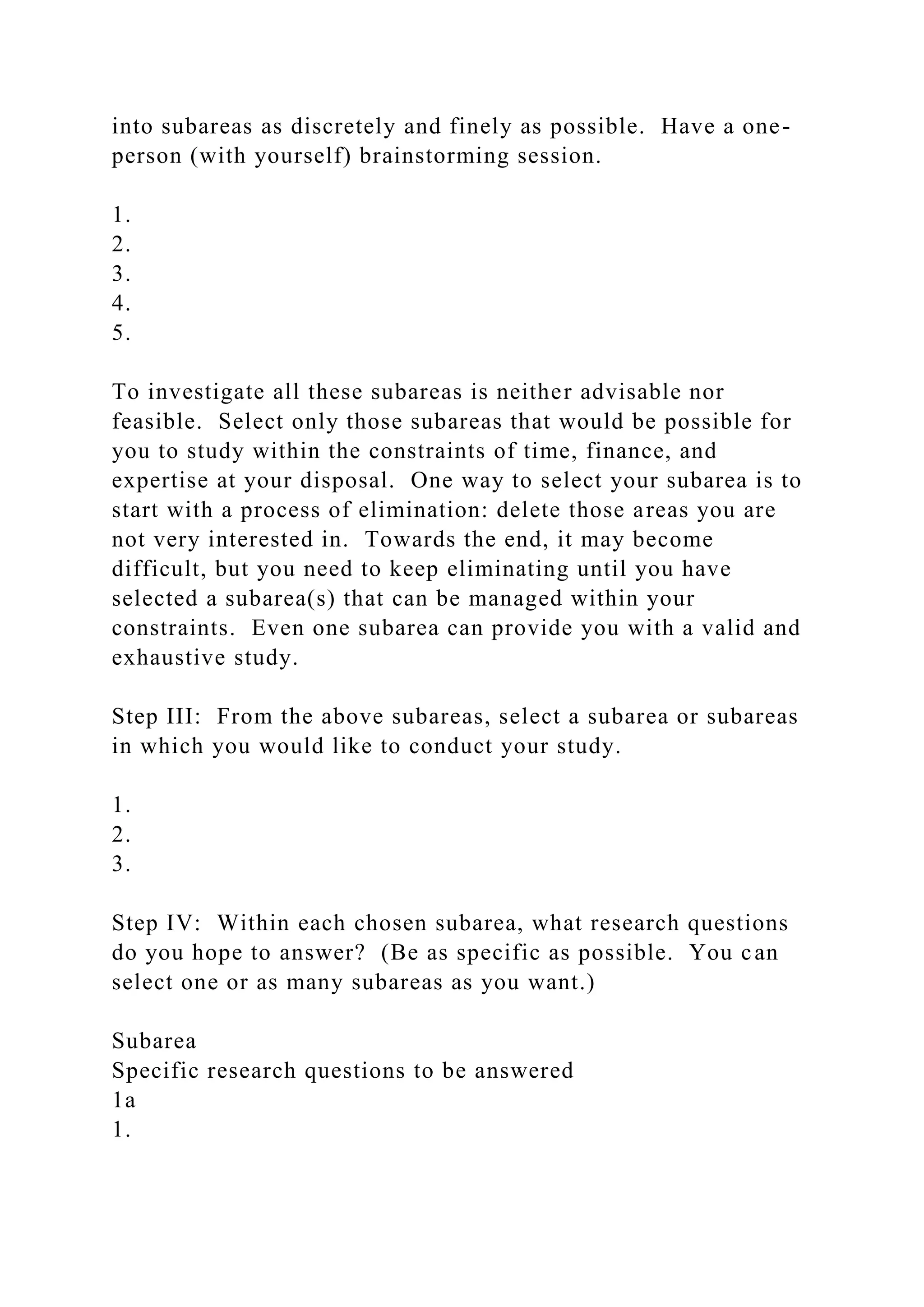 into subareas as discretely and finely as possible. Have a one-person (with yourself) brainstorming session.

1.
2.
3.
4.
5.

To investigate all these subareas is neither advisable nor feasible. Select only those subareas that would be possible for you to study within the constraints of time, finance, and expertise at your disposal. One way to select your subarea is to start with a process of elimination: delete those areas you are not very interested in. Towards the end, it may become difficult, but you need to keep eliminating until you have selected a subarea(s) that can be managed within your constraints. Even one subarea can provide you with a valid and exhaustive study.

Step III: From the above subareas, select a subarea or subareas in which you would like to conduct your study.

1.
2.
3.

Step IV: Within each chosen subarea, what research questions do you hope to answer? (Be as specific as possible. You can select one or as many subareas as you want.)

Subarea
Specific research questions to be answered
1a
1.